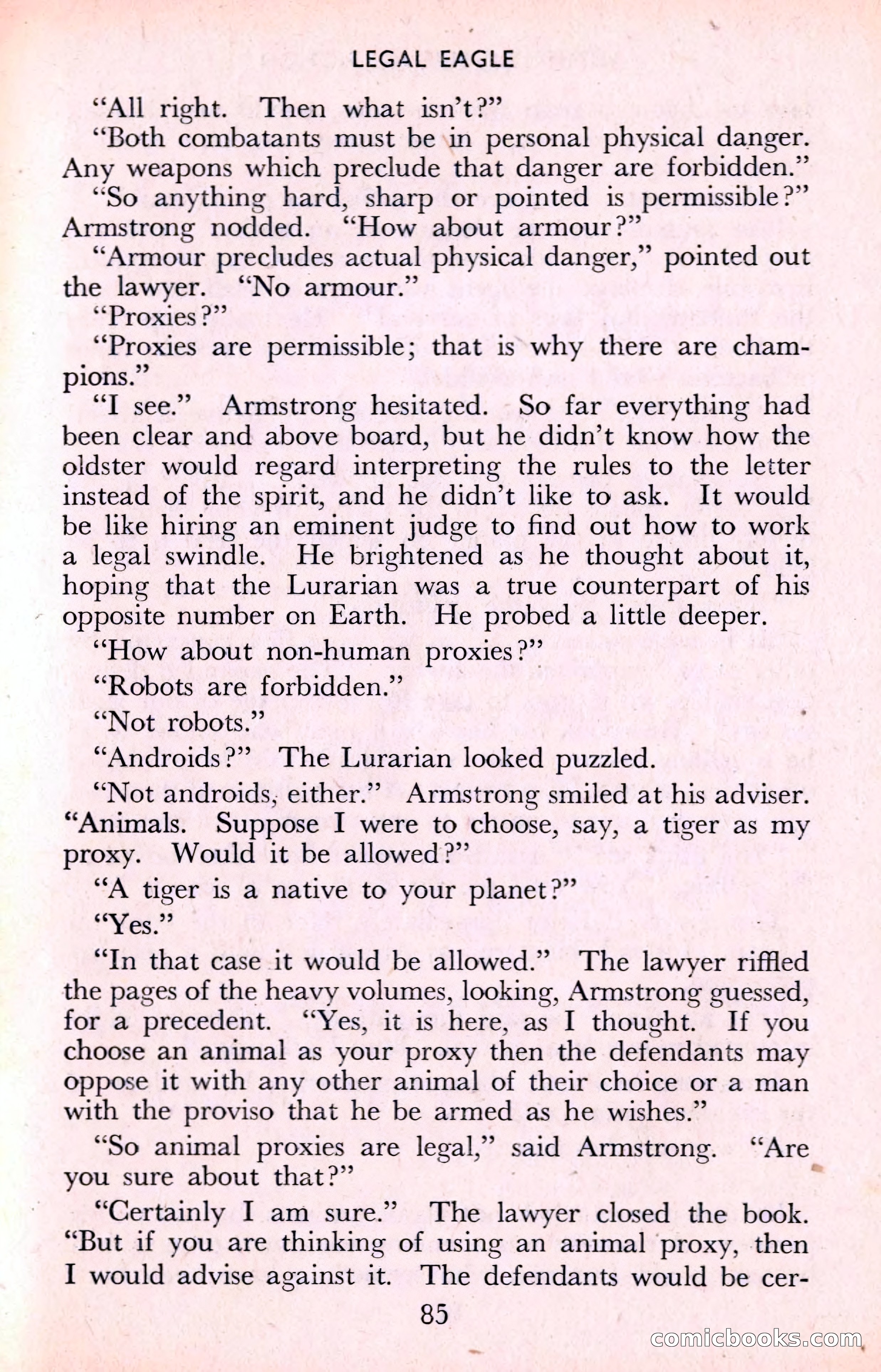 LEGAL EAGLE

"All right. Then what isn't?"

"Both combatants must be in personal physical danger. Any weapons which preclude that danger are forbidden."

"So anything hard, sharp or pointed is permissible?" Armstrong nodded. "How about armour?"

"Armour precludes actual physical danger," pointed out the lawyer. "No armour."

"Proxies?"

"Proxies are permissible; that is why there are champions."

"I see." Armstrong hesitated. So far everything had been clear and above board, but he didn't know how the oldster would regard interpreting the rules to the letter instead of the spirit, and he didn't like to ask. It would be like hiring an eminent judge to find out how to work a legal swindle. He brightened as he thought about it, hoping that the Lurarian was a true counterpart of his opposite number on Earth. He probed a little deeper.

"How about non-human proxies?"

"Robots are forbidden."

"Not robots."

"Androids?" The Lurarian looked puzzled.

"Not androids, either." Armstrong smiled at his adviser. "Animals. Suppose I were to choose, say, a tiger as my proxy. Would it be allowed?"

"A tiger is a native to your planet?"

"Yes."

"In that case it would be allowed." The lawyer riffled the pages of the heavy volumes, looking, Armstrong guessed, for a precedent. "Yes, it is here, as I thought. If you choose an animal as your proxy then the defendants may oppose it with any other animal of their choice or a man with the proviso that he be armed as he wishes."

"So animal proxies are legal," said Armstrong. "Are you sure about that?"

"Certainly I am sure." The lawyer closed the book. "But if you are thinking of using an animal proxy, then I would advise against it. The defendants would be cer-

85

comicbooks.com